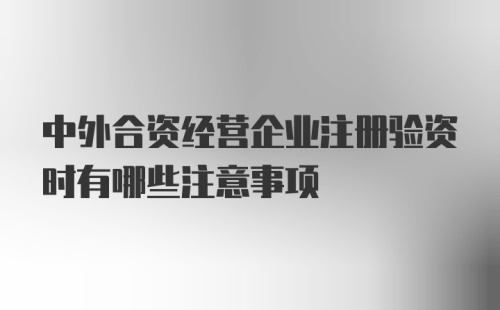 中外合资经营企业注册验资时有哪些注意事项